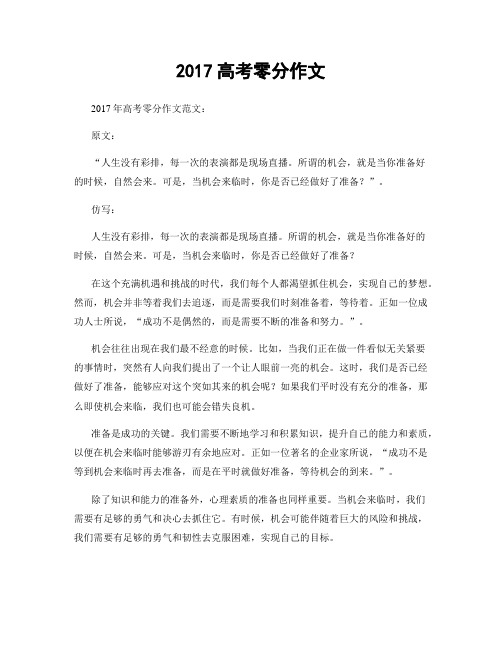 2017 高考零分作文

2017 年高考零分作文范文：

原文：

“人生没有彩排，每一次的表演都是现场直播。所谓的机会，就是当你准备好的时候，自然会来。可是，当机会来临时，你是否已经做好了准备？”。

仿写：

人生没有彩排，每一次的表演都是现场直播。所谓的机会，就是当你准备好的时候，自然会来。可是，当机会来临时，你是否已经做好了准备？

在这个充满机遇和挑战的时代，我们每个人都渴望抓住机会，实现自己的梦想。然而，机会并非等着我们去追逐，而是需要我们时刻准备着，等待着。正如一位成功人士所说，“成功不是偶然的，而是需要不断的准备和努力。”。

机会往往出现在我们最不经意的时候。比如，当我们正在做一件看似无关紧要的事情时，突然有人向我们提出了一个让人眼前一亮的机会。这时，我们是否已经做好了准备，能够应对这个突如其来的机会呢？如果我们平时没有充分的准备，那么即使机会来临，我们也可能会错失良机。

准备是成功的关键。我们需要不断地学习和积累知识，提升自己的能力和素质，以便在机会来临时能够游刃有余地应对。正如一位著名的企业家所说，“成功不是等到机会来临时再去准备，而是在平时就做好准备，等待机会的到来。”。

除了知识和能力的准备外，心理素质的准备也同样重要。当机会来临时，我们需要有足够的勇气和决心去抓住它。有时候，机会可能伴随着巨大的风险和挑战，我们需要有足够的勇气和韧性去克服困难，实现自己的目标。